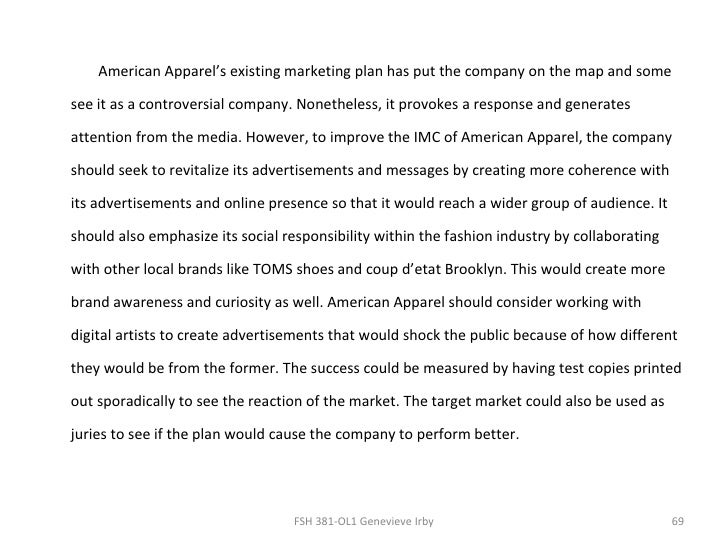 American Apparel's existing marketing plan has put the company on the map and some see it as a controversial company. Nonetheless, it provokes a response and generates attention from the media. However, to improve the IMC of American Apparel, the company should seek to revitalize its advertisements and messages by creating more coherence with its advertisements and online presence so that it would reach a wider group of audience. It should also emphasize its social responsibility within the fashion industry by collaborating with other local brands like TOMS shoes and coup d'etat Brooklyn. This would create more brand awareness and curiosity as well. American Apparel should consider working with digital artists to create advertisements that would shock the public because of how different they would be from the former. The success could be measured by having test copies printed out sporadically to see the reaction of the market. The target market could also be used as juries to see if the plan would cause the company to perform better.

FSH 381-OL1 Genevieve Irby

69